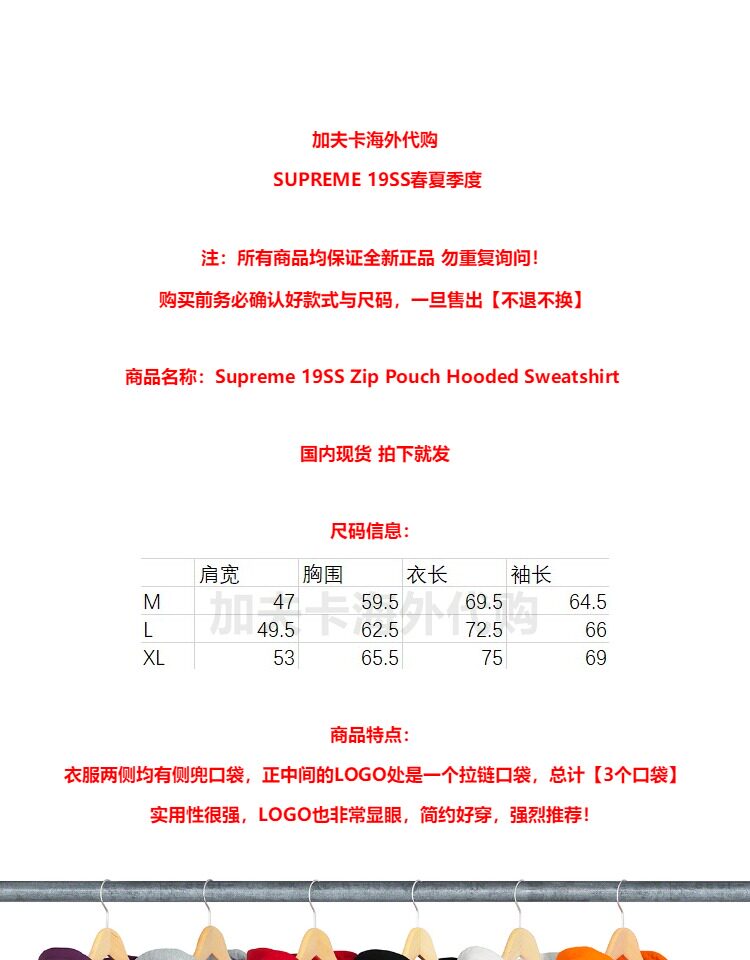 加夫卡海外代购

SUPREME 19SS春夏季度

注：所有商品均保证全新正品 勿重复询问！

购买前务必确认好款式与尺码，一旦售出【不退不换】

商品名称：Supreme 19SS Zip Pouch Hooded Sweatshirt

国内现货 拍下就发

尺码信息：

| | 肩宽 | 胸围 | 衣长 | 袖长 |
|---|---|---|---|---|
| M | 47 | 59.5 | 69.5 | 64.5 |
| L | 49.5 | 62.5 | 72.5 | 66 |
| XL | 53 | 65.5 | 75 | 69 |

加夫卡海外代购

商品特点：

衣服两侧均有侧兜口袋，正中间的LOGO处是一个拉链口袋，总计【3个口袋】

实用性很强，LOGO也非常显眼，简约好穿，强烈推荐！